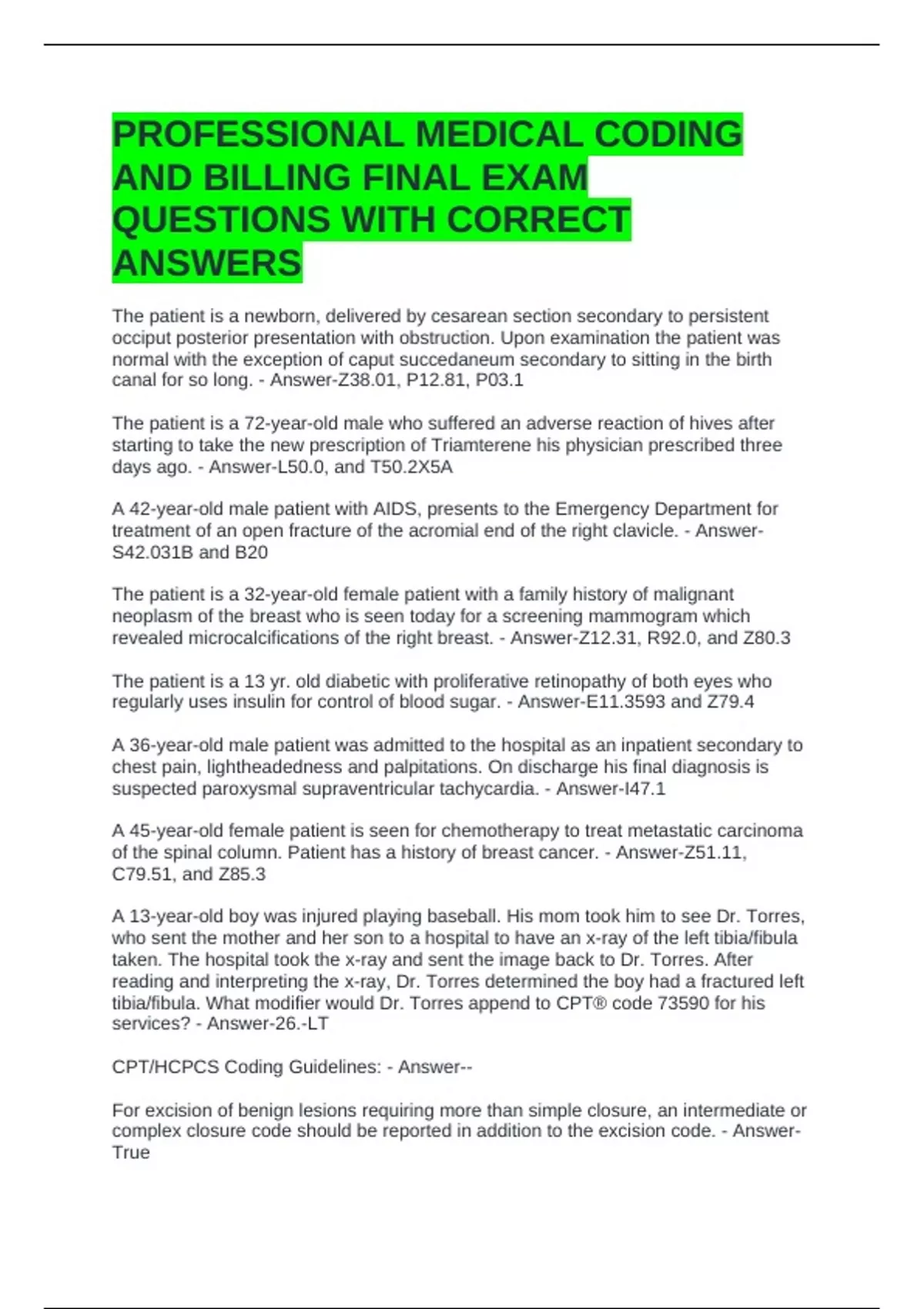 PROFESSIONAL MEDICAL CODING AND BILLING FINAL EXAM QUESTIONS WITH CORRECT ANSWERS

The patient is a newborn, delivered by cesarean section secondary to persistent occiput posterior presentation with obstruction. Upon examination the patient was normal with the exception of caput succedaneum secondary to sitting in the birth canal for so long. - Answer-Z38.01, P12.81, P03.1

The patient is a 72-year-old male who suffered an adverse reaction of hives after starting to take the new prescription of Triamterene his physician prescribed three days ago. - Answer-L50.0, and T50.2X5A

A 42-year-old male patient with AIDS, presents to the Emergency Department for treatment of an open fracture of the acromial end of the right clavicle. - Answer-S42.031B and B20

The patient is a 32-year-old female patient with a family history of malignant neoplasm of the breast who is seen today for a screening mammogram which revealed microcalcifications of the right breast. - Answer-Z12.31, R92.0, and Z80.3

The patient is a 13 yr. old diabetic with proliferative retinopathy of both eyes who regularly uses insulin for control of blood sugar. - Answer-E11.3593 and Z79.4

A 36-year-old male patient was admitted to the hospital as an inpatient secondary to chest pain, lightheadedness and palpitations. On discharge his final diagnosis is suspected paroxysmal supraventricular tachycardia. - Answer-I47.1

A 45-year-old female patient is seen for chemotherapy to treat metastatic carcinoma of the spinal column. Patient has a history of breast cancer. - Answer-Z51.11, C79.51, and Z85.3

A 13-year-old boy was injured playing baseball. His mom took him to see Dr. Torres, who sent the mother and her son to a hospital to have an x-ray of the left tibia/fibula taken. The hospital took the x-ray and sent the image back to Dr. Torres. After reading and interpreting the x-ray, Dr. Torres determined the boy had a fractured left tibia/fibula. What modifier would Dr. Torres append to CPT® code 73590 for his services? - Answer-26.-LT

CPT/HCPCS Coding Guidelines: - Answer--

For excision of benign lesions requiring more than simple closure, an intermediate or complex closure code should be reported in addition to the excision code. - Answer-True